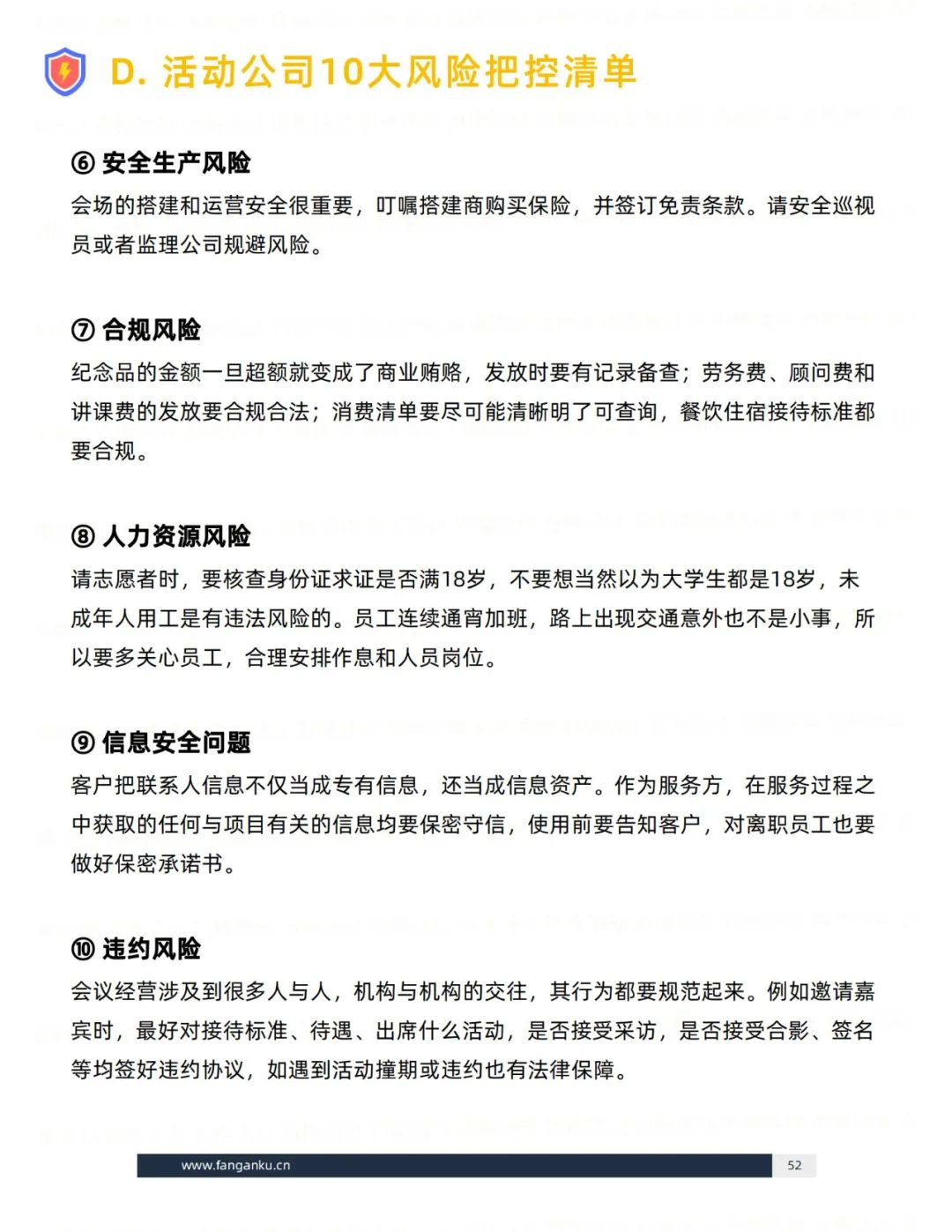 D. 活动公司10大风险把控清单

⑥ 安全生产风险

会场的搭建和运营安全很重要，叮嘱搭建商购买保险，并签订免责条款。请安全巡视员或者监理公司规避风险。

⑦ 合规风险

纪念品的金额一旦超额就变成了商业贿赂，发放时要有记录备查；劳务费、顾问费和讲课费的发放要合规合法；消费清单要尽可能清晰明了可查询，餐饮住宿接待标准都要合规。

⑧ 人力资源风险

请志愿者时，要核查身份证求证是否满18岁，不要想当然以为大学生都是18岁，未成年人用工是有违法风险的。员工连续通宵加班，路上出现交通意外也不是小事，所以要多关心员工，合理安排作息和人员岗位。

⑨ 信息安全问题

客户把联系人信息不仅当成专有信息，还当成信息资产。作为服务方，在服务过程之中获取的任何与项目有关的信息均要保密守信，使用前要告知客户，对离职员工也要做好保密承诺书。

⑩ 违约风险

会议经营涉及到很多人与人，机构与机构的交往，其行为都要规范起来。例如邀请嘉宾时，最好对接待标准、待遇、出席什么活动，是否接受采访，是否接受合影、签名等均签好违约协议，如遇到活动撞期或违约也有法律保障。

www.fanganku.cn
52